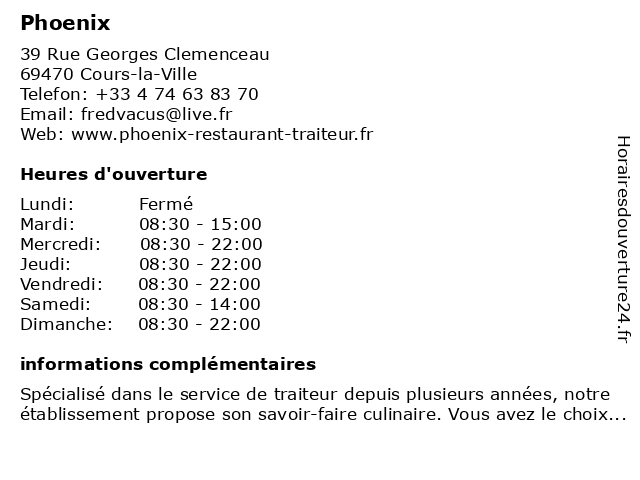 Phoenix

39 Rue Georges Clemenceau
69470 Cours-la-Ville
Telefon: +33 4 74 63 83 70
Email: fredvacus@live.fr
Web: www.phoenix-restaurant-traiteur.fr

Heures d'ouverture

| | |
|---|---|
| Lundi: | Fermé |
| Mardi: | 08:30 - 15:00 |
| Mercredi: | 08:30 - 22:00 |
| Jeudi: | 08:30 - 22:00 |
| Vendredi: | 08:30 - 22:00 |
| Samedi: | 08:30 - 14:00 |
| Dimanche: | 08:30 - 22:00 |

informations complémentaires

Spécialisé dans le service de traiteur depuis plusieurs années, notre établissement propose son savoir-faire culinaire. Vous avez le choix...

Horairesdouverture24.fr